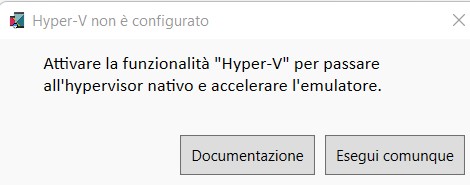 Hyper-V non è configurato

Attivare la funzionalità "Hyper-V" per passare all'hypervisor nativo e accelerare l'emulatore.

Documentazione

Esegui comunque